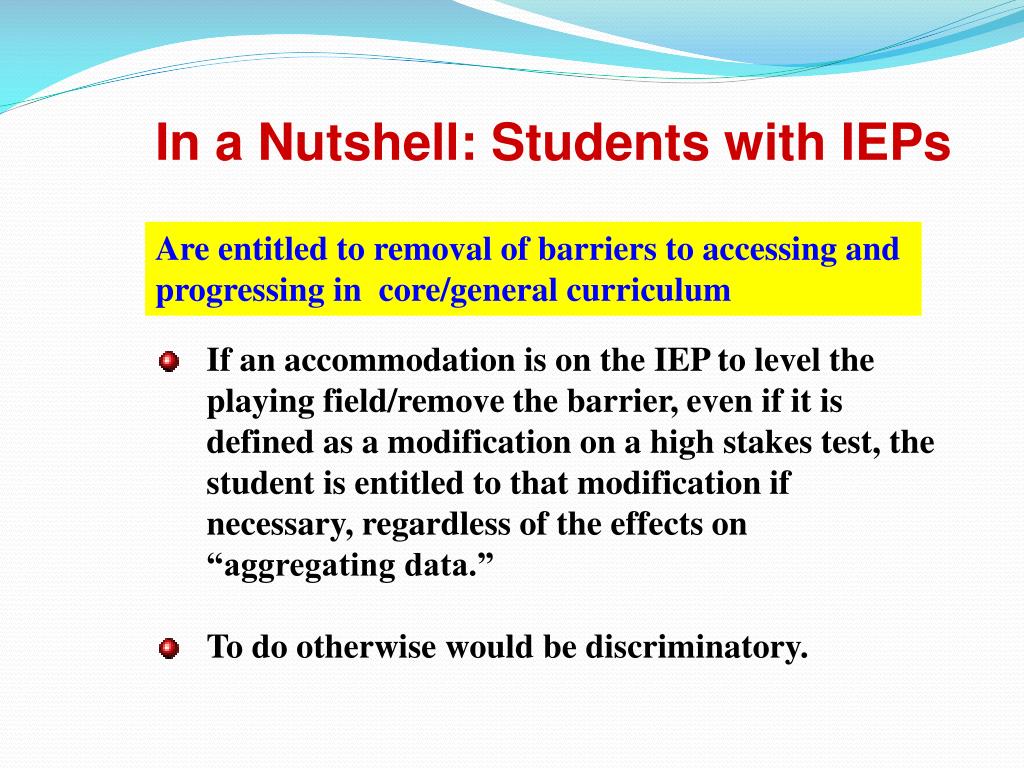 In a Nutshell: Students with IEPs

Are entitled to removal of barriers to accessing and progressing in core/general curriculum

If an accommodation is on the IEP to level the playing field/remove the barrier, even if it is defined as a modification on a high stakes test, the student is entitled to that modification if necessary, regardless of the effects on “aggregating data.”

To do otherwise would be discriminatory.